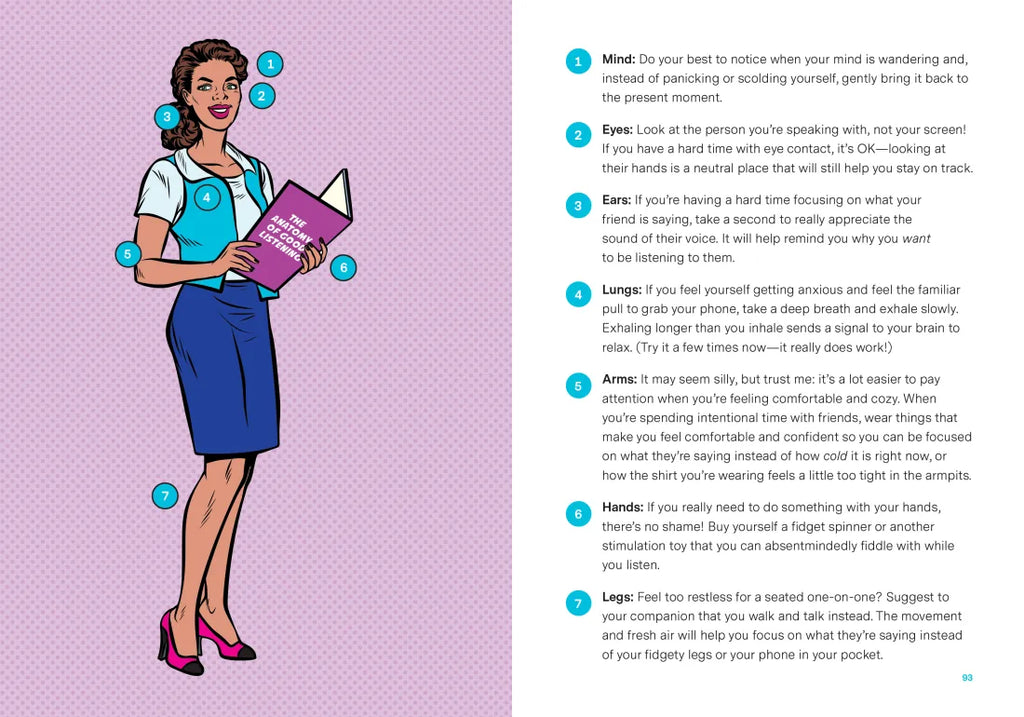 1
2
3
4
5
6
7

THE ANATOMY OF GOOD LISTENING

1 **Mind:** Do your best to notice when your mind is wandering and, instead of panicking or scolding yourself, gently bring it back to the present moment.

2 **Eyes:** Look at the person you're speaking with, not your screen! If you have a hard time with eye contact, it's OK—looking at their hands is a neutral place that will still help you stay on track.

3 **Ears:** If you're having a hard time focusing on what your friend is saying, take a second to really appreciate the sound of their voice. It will help remind you why you *want* to be listening to them.

4 **Lungs:** If you feel yourself getting anxious and feel the familiar pull to grab your phone, take a deep breath and exhale slowly. Exhaling longer than you inhale sends a signal to your brain to relax. (Try it a few times now—it really does work!)

5 **Arms:** It may seem silly, but trust me: it's a lot easier to pay attention when you're feeling comfortable and cozy. When you're spending intentional time with friends, wear things that make you feel comfortable and confident so you can be focused on what they're saying instead of how *cold* it is right now, or how the shirt you're wearing feels a little too tight in the armpits.

6 **Hands:** If you really need to do something with your hands, there's no shame! Buy yourself a fidget spinner or another stimulation toy that you can absentmindedly fiddle with while you listen.

7 **Legs:** Feel too restless for a seated one-on-one? Suggest to your companion that you walk and talk instead. The movement and fresh air will help you focus on what they're saying instead of your fidgety legs or your phone in your pocket.

93